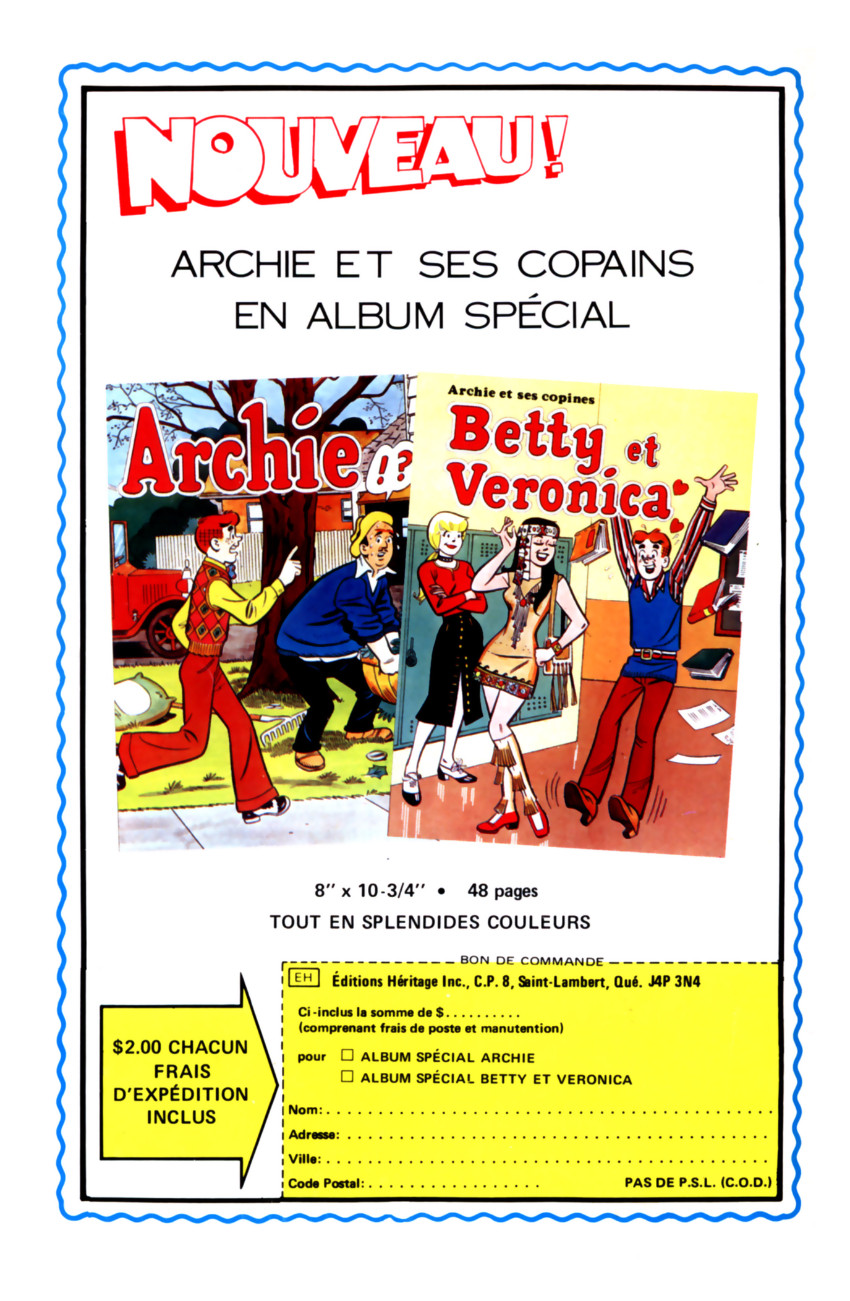 NOUVEAU!

ARCHIE ET SES COPAINS
EN ALBUM SPÉCIAL

Archie

Archie et ses copines
Betty et Veronica

8" x 10-3/4" • 48 pages
TOUT EN SPLENDIDES COULEURS

$2.00 CHACUN
FRAIS
D'EXPÉDITION
INCLUS

BON DE COMMANDE
EH Éditions Héritage Inc., C.P. 8, Saint-Lambert, Qué. J4P 3N4

Ci-inclus la somme de $____
(comprenant frais de poste et manutention)

pour ☐ ALBUM SPÉCIAL ARCHIE
☐ ALBUM SPÉCIAL BETTY ET VERONICA

Nom: ____
Adresse: ____
Ville: ____
Code Postal: ____ PAS DE P.S.L. (C.O.D.)